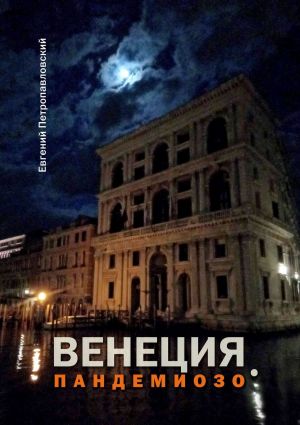 Евгений Петропавловский

ВЕНЕЦИЯ.
ПАНДЕМИОЗО